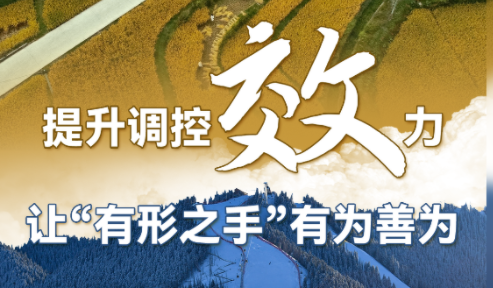 提升调控效力

让“有形之手”有为善为